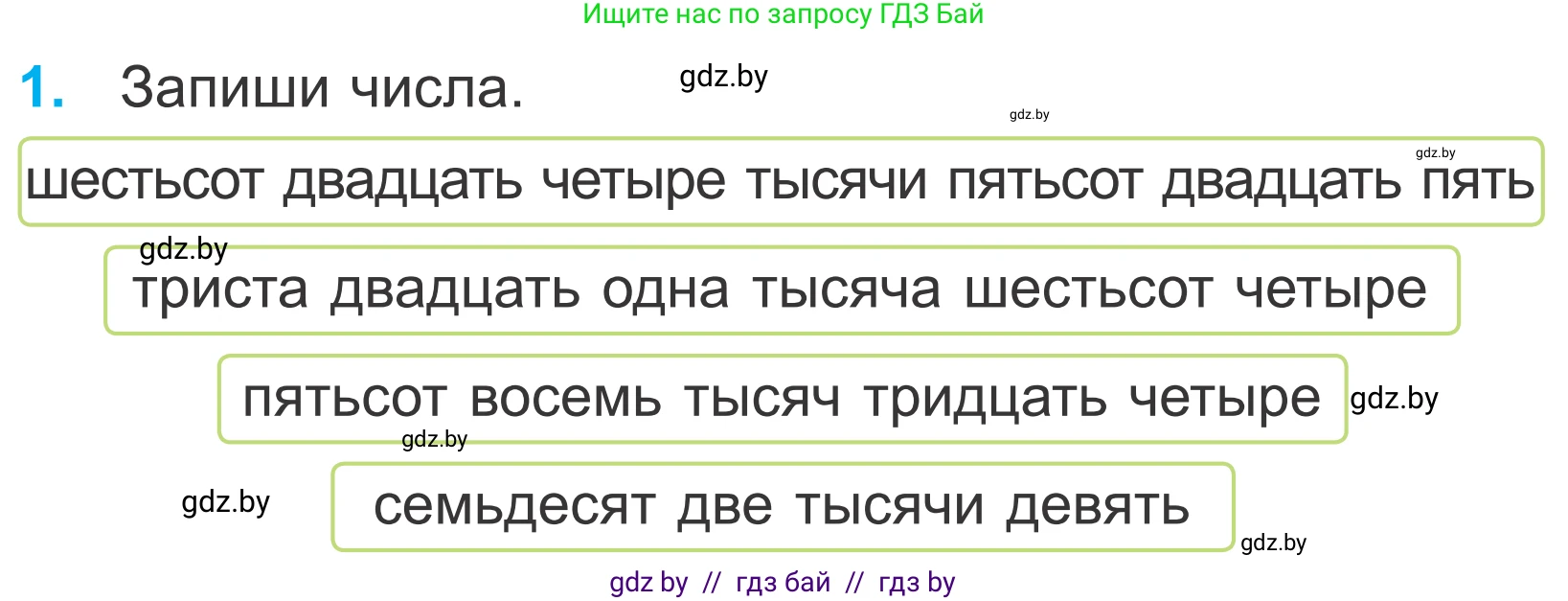 Ищите нас по запросу ГДЗ Бай

1. Запиши числа.

gdz.by

gdz.by

gdz.by

шестьсот двадцать четыре тысячи пятьсот двадцать пять

gdz.by

триста двадцать одна тысяча шестьсот четыре

пятьсот восемь тысяч тридцать четыре

gdz.by

gdz.by

gdz.by

семьдесят две тысячи девять

gdz.by

gdz by // гдз бай // гдз by